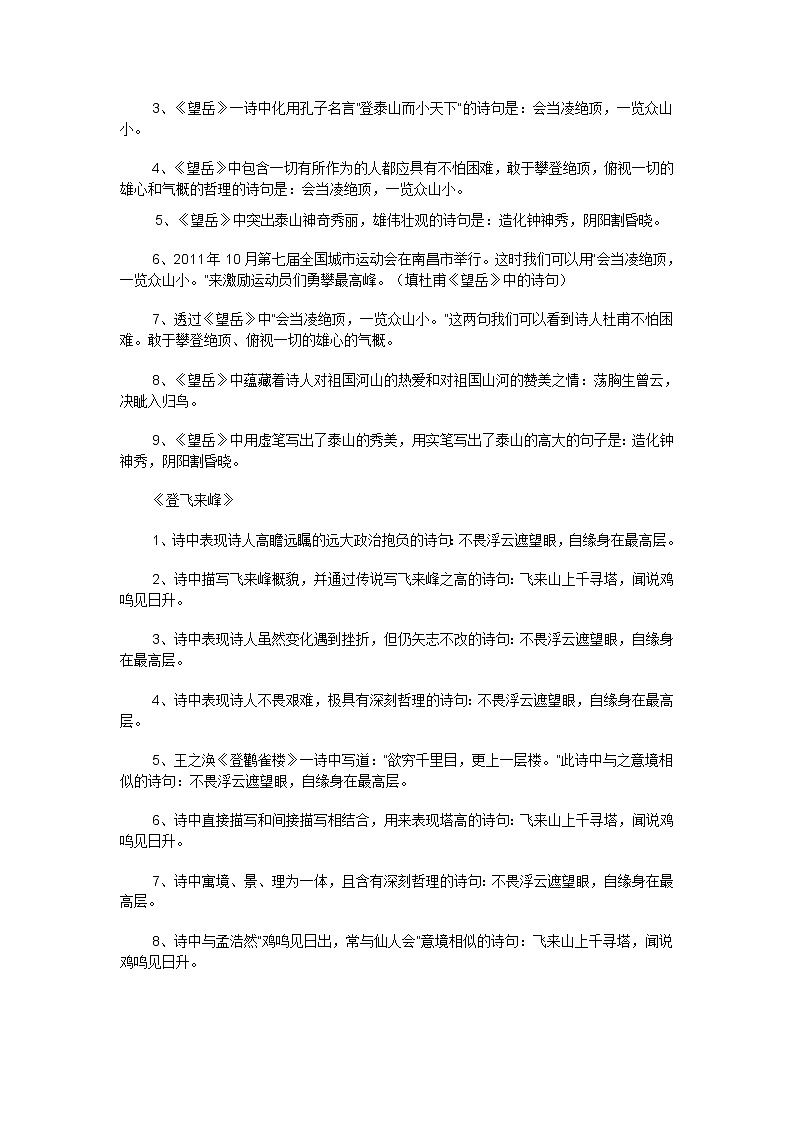 3、《望岳》一诗中化用孔子名言"登泰山而小天下"的诗句是：会当凌绝顶，一览众山小。

4、《望岳》中包含一切有所作为的人都应具有不怕困难，敢于攀登绝顶，俯视一切的雄心和气概的哲理的诗句是：会当凌绝顶，一览众山小。

5、《望岳》中突出泰山神奇秀丽，雄伟壮观的诗句是：造化钟神秀，阴阳割昏晓。

6、2011年10月第七届全国城市运动会在南昌市举行。这时我们可以用"会当凌绝顶，一览众山小。"来激励运动员们勇攀最高峰。（填杜甫《望岳》中的诗句）

7、透过《望岳》中"会当凌绝顶，一览众山小。"这两句我们可以看到诗人杜甫不怕困难。敢于攀登绝顶、俯视一切的雄心的气概。

8、《望岳》中蕴藏着诗人对祖国河山的热爱和对祖国山河的赞美之情：荡胸生曾云，决眦入归鸟。

9、《望岳》中用虚笔写出了泰山的秀美，用实笔写出了泰山的高大的句子是：造化钟神秀，阴阳割昏晓。

《登飞来峰》

1、诗中表现诗人高瞻远瞩的远大政治抱负的诗句：不畏浮云遮望眼，自缘身在最高层。

2、诗中描写飞来峰概貌，并通过传说写飞来峰之高的诗句：飞来山上千寻塔，闻说鸡鸣见日升。

3、诗中表现诗人虽然变化遇到挫折，但仍矢志不改的诗句：不畏浮云遮望眼，自缘身在最高层。

4、诗中表现诗人不畏艰难，极具有深刻哲理的诗句：不畏浮云遮望眼，自缘身在最高层。

5、王之涣《登鹳雀楼》一诗中写道："欲穷千里目，更上一层楼。"此诗中与之意境相似的诗句：不畏浮云遮望眼，自缘身在最高层。

6、诗中直接描写和间接描写相结合，用来表现塔高的诗句：飞来山上千寻塔，闻说鸡鸣见日升。

7、诗中寓境、景、理为一体，且含有深刻哲理的诗句：不畏浮云遮望眼，自缘身在最高层。

8、诗中与孟浩然"鸡鸣见日出，常与仙人会"意境相似的诗句：飞来山上千寻塔，闻说鸡鸣见日升。